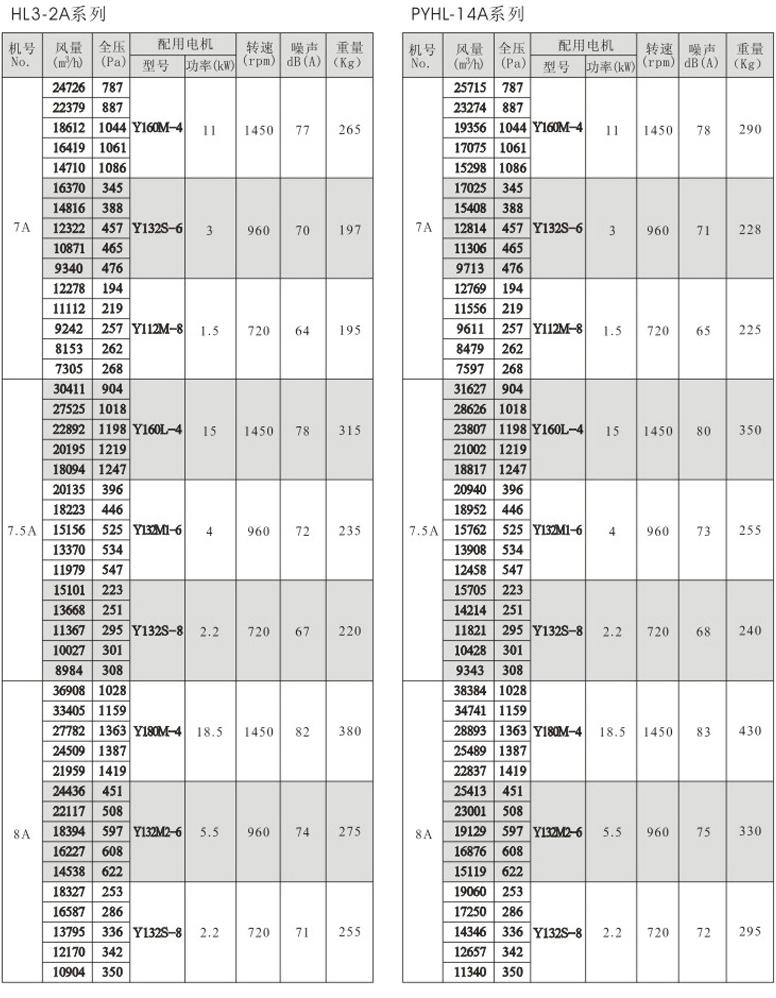 HL3-2A系列

| 机号 No. | 风量 (m³/h) | 全压 (Pa) | 配用电机 型号 | 配用电机 功率(kW) | 转速 (rpm) | 噪声 dB(A) | 重量 (Kg) |
|---|---|---|---|---|---|---|---|
| 7A | 24726 | 787 | Y160M-4 | 11 | 1450 | 77 | 265 |
| | 22379 | 887 | | | | | |
| | 18612 | 1044 | | | | | |
| | 16419 | 1061 | | | | | |
| | 14710 | 1086 | | | | | |
| | 16370 | 345 | Y132S-6 | 3 | 960 | 70 | 197 |
| | 14816 | 388 | | | | | |
| | 12322 | 457 | | | | | |
| | 10871 | 465 | | | | | |
| | 9340 | 476 | | | | | |
| | 12278 | 194 | Y112M-8 | 1.5 | 720 | 64 | 195 |
| | 11112 | 219 | | | | | |
| | 9242 | 257 | | | | | |
| | 8153 | 262 | | | | | |
| | 7305 | 268 | | | | | |
| 7.5A | 30411 | 904 | Y160L-4 | 15 | 1450 | 78 | 315 |
| | 27525 | 1018 | | | | | |
| | 22892 | 1198 | | | | | |
| | 20195 | 1219 | | | | | |
| | 18094 | 1247 | | | | | |
| | 20135 | 396 | Y132M1-6 | 4 | 960 | 72 | 235 |
| | 18223 | 446 | | | | | |
| | 15156 | 525 | | | | | |
| | 13370 | 534 | | | | | |
| | 11979 | 547 | | | | | |
| | 15101 | 223 | Y132S-8 | 2.2 | 720 | 67 | 220 |
| | 13668 | 251 | | | | | |
| | 11367 | 295 | | | | | |
| | 10027 | 301 | | | | | |
| | 8984 | 308 | | | | | |
| 8A | 36908 | 1028 | Y180M-4 | 18.5 | 1450 | 82 | 380 |
| | 33405 | 1159 | | | | | |
| | 27782 | 1363 | | | | | |
| | 24509 | 1387 | | | | | |
| | 21959 | 1419 | | | | | |
| | 24436 | 451 | Y132M2-6 | 5.5 | 960 | 74 | 275 |
| | 22117 | 508 | | | | | |
| | 18394 | 597 | | | | | |
| | 16227 | 608 | | | | | |
| | 14538 | 622 | | | | | |
| | 18327 | 253 | Y132S-8 | 2.2 | 720 | 71 | 255 |
| | 16587 | 286 | | | | | |
| | 13795 | 336 | | | | | |
| | 12170 | 342 | | | | | |
| | 10904 | 350 | | | | | |

PYHL-14A系列

| 机号 No. | 风量 (m³/h) | 全压 (Pa) | 配用电机 型号 | 配用电机 功率(kW) | 转速 (rpm) | 噪声 dB(A) | 重量 (Kg) |
|---|---|---|---|---|---|---|---|
| 7A | 25715 | 787 | Y160M-4 | 11 | 1450 | 78 | 290 |
| | 23274 | 887 | | | | | |
| | 19356 | 1044 | | | | | |
| | 17075 | 1061 | | | | | |
| | 15298 | 1086 | | | | | |
| | 17025 | 345 | Y132S-6 | 3 | 960 | 71 | 228 |
| | 15408 | 388 | | | | | |
| | 12814 | 457 | | | | | |
| | 11306 | 465 | | | | | |
| | 9713 | 476 | | | | | |
| | 12769 | 194 | Y112M-8 | 1.5 | 720 | 65 | 225 |
| | 11556 | 219 | | | | | |
| | 9611 | 257 | | | | | |
| | 8479 | 262 | | | | | |
| | 7597 | 268 | | | | | |
| 7.5A | 31627 | 904 | Y160L-4 | 15 | 1450 | 80 | 350 |
| | 28626 | 1018 | | | | | |
| | 23807 | 1198 | | | | | |
| | 21002 | 1219 | | | | | |
| | 18817 | 1247 | | | | | |
| | 20940 | 396 | Y132M1-6 | 4 | 960 | 73 | 255 |
| | 18952 | 446 | | | | | |
| | 15762 | 525 | | | | | |
| | 13908 | 534 | | | | | |
| | 12458 | 547 | | | | | |
| | 15705 | 223 | Y132S-8 | 2.2 | 720 | 68 | 240 |
| | 14214 | 251 | | | | | |
| | 11821 | 295 | | | | | |
| | 10428 | 301 | | | | | |
| | 9343 | 308 | | | | | |
| 8A | 38384 | 1028 | Y180M-4 | 18.5 | 1450 | 83 | 430 |
| | 34741 | 1159 | | | | | |
| | 28893 | 1363 | | | | | |
| | 25489 | 1387 | | | | | |
| | 22837 | 1419 | | | | | |
| | 25413 | 451 | Y132M2-6 | 5.5 | 960 | 75 | 330 |
| | 23001 | 508 | | | | | |
| | 19129 | 597 | | | | | |
| | 16876 | 608 | | | | | |
| | 15119 | 622 | | | | | |
| | 19060 | 253 | Y132S-8 | 2.2 | 720 | 72 | 295 |
| | 17250 | 286 | | | | | |
| | 14346 | 336 | | | | | |
| | 12657 | 342 | | | | | |
| | 11340 | 350 | | | | | |